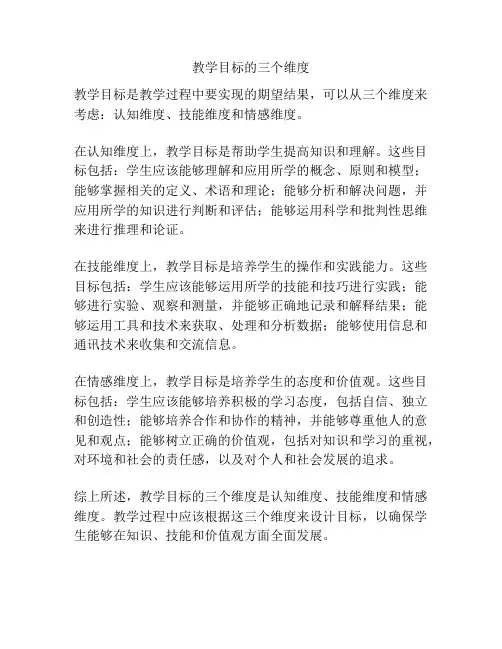 教学目标的三个维度

教学目标是教学过程中要实现的期望结果，可以从三个维度来考虑：认知维度、技能维度和情感维度。

在认知维度上，教学目标是帮助学生提高知识和理解。这些目标包括：学生应该能够理解和应用所学的概念、原则和模型；能够掌握相关的定义、术语和理论；能够分析和解决问题，并应用所学的知识进行判断和评估；能够运用科学和批判性思维来进行推理和论证。

在技能维度上，教学目标是培养学生的操作和实践能力。这些目标包括：学生应该能够运用所学的技能和技巧进行实践；能够进行实验、观察和测量，并能够正确地记录和解释结果；能够运用工具和技术来获取、处理和分析数据；能够使用信息和通讯技术来收集和交流信息。

在情感维度上，教学目标是培养学生的态度和价值观。这些目标包括：学生应该能够培养积极的学习态度，包括自信、独立和创造性；能够培养合作和协作的精神，并能够尊重他人的意见和观点；能够树立正确的价值观，包括对知识和学习的重视，对环境和社会的责任感，以及对个人和社会发展的追求。

综上所述，教学目标的三个维度是认知维度、技能维度和情感维度。教学过程中应该根据这三个维度来设计目标，以确保学生能够在知识、技能和价值观方面全面发展。